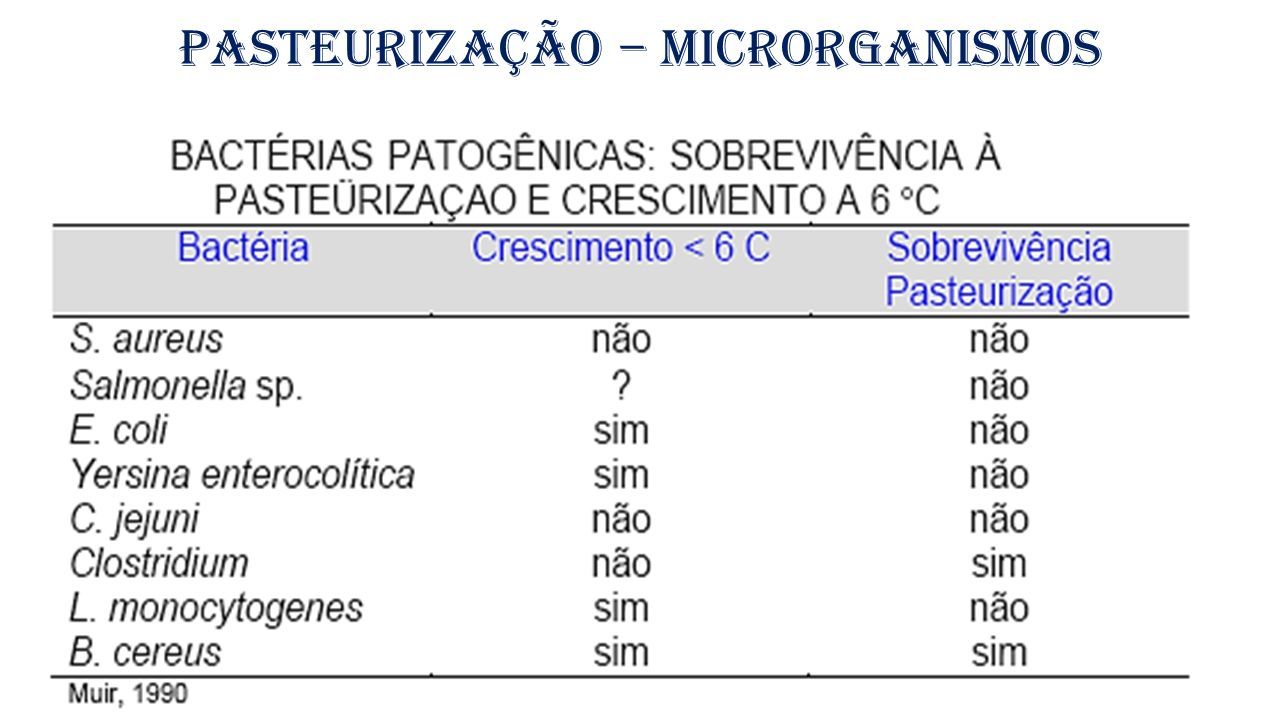 PASTEURIZAÇÃO – MICRORGANISMOS

BACTÉRIAS PATOGÊNICAS: SOBREVIVÊNCIA À PASTEÜRIZAÇAO E CRESCIMENTO A 6 °C

| Bactéria | Crescimento < 6 C | Sobrevivência Pasteurização |
|---|---|---|
| S. aureus | não | não |
| Salmonella sp. | ? | não |
| E. coli | sim | não |
| Yersina enterocolítica | sim | não |
| C. jejuni | não | não |
| Clostridium | não | sim |
| L. monocytogenes | sim | não |
| B. cereus | sim | sim |

Muir, 1990